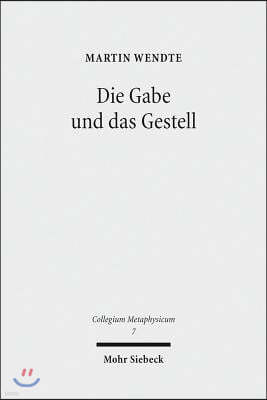 MARTIN WENDTE

Die Gabe
und das Gestell

Collegium Metaphysicum
7

Mohr Siebeck